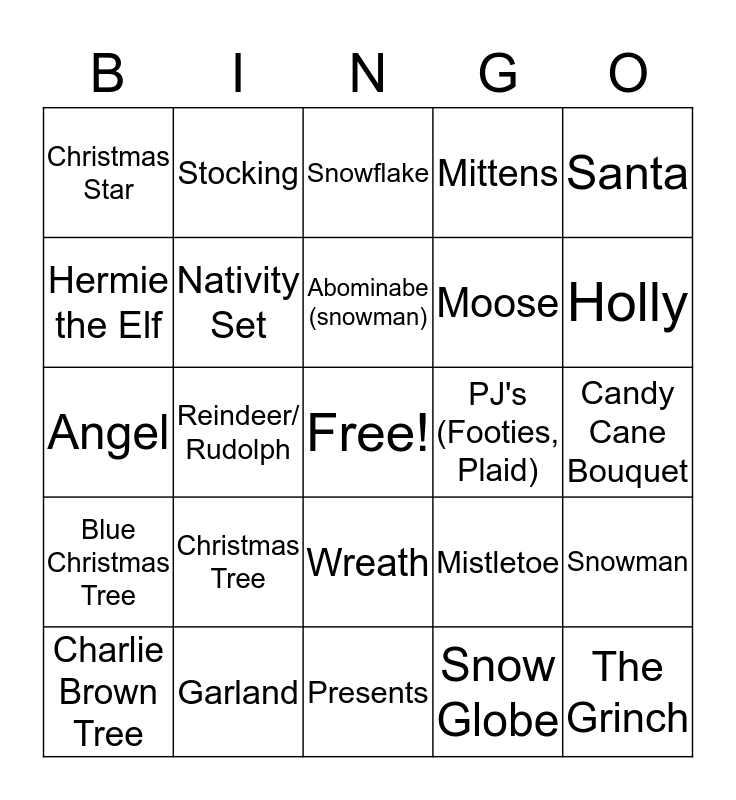 | B | I | N | G | O |
|---|---|---|---|---|
| Christmas Star | Stocking | Snowflake | Mittens | Santa |
| Hermie the Elf | Nativity Set | Abominabe (snowman) | Moose | Holly |
| Angel | Reindeer/ Rudolph | Free! | PJ's (Footies, Plaid) | Candy Cane Bouquet |
| Blue Christmas Tree | Christmas Tree | Wreath | Mistletoe | Snowman |
| Charlie Brown Tree | Garland | Presents | Snow Globe | The Grinch |